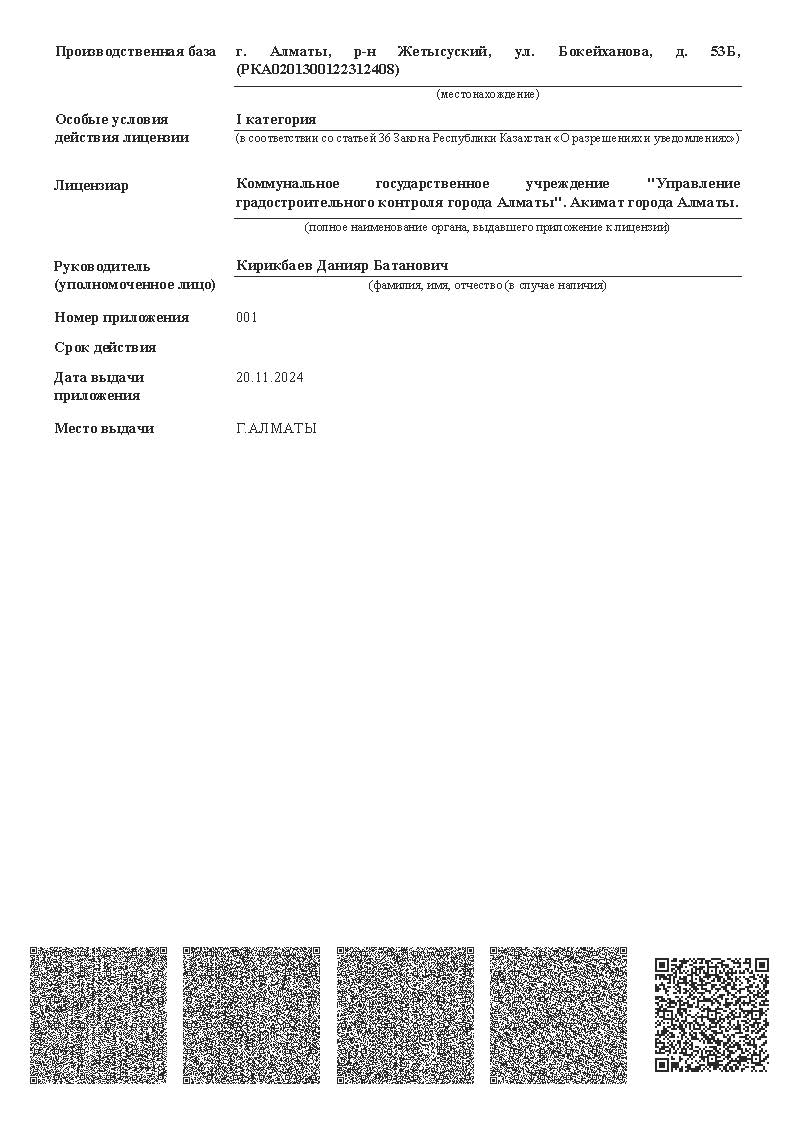 Производственная база
г. Алматы, р-н Жетысуский, ул. Бокейханова, д. 53Б, (РКА0201300122312408)
(местонахождение)

Особые условия действия лицензии
I категория
(в соответствии со статьей 36 Закона Республики Казахстан «О разрешениях и уведомлениях»)

Лицензиар
Коммунальное государственное учреждение "Управление градостроительного контроля города Алматы". Акимат города Алматы.
(полное наименование органа, выдавшего приложение к лицензии)

Руководитель (уполномоченное лицо)
Кирикбаев Данияр Батанович
(фамилия, имя, отчество (в случае наличия)

Номер приложения
001

Срок действия

Дата выдачи приложения
20.11.2024

Место выдачи
Г.АЛМАТЫ